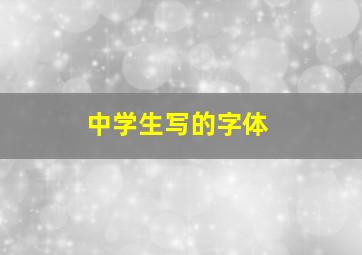 中学生写的字体